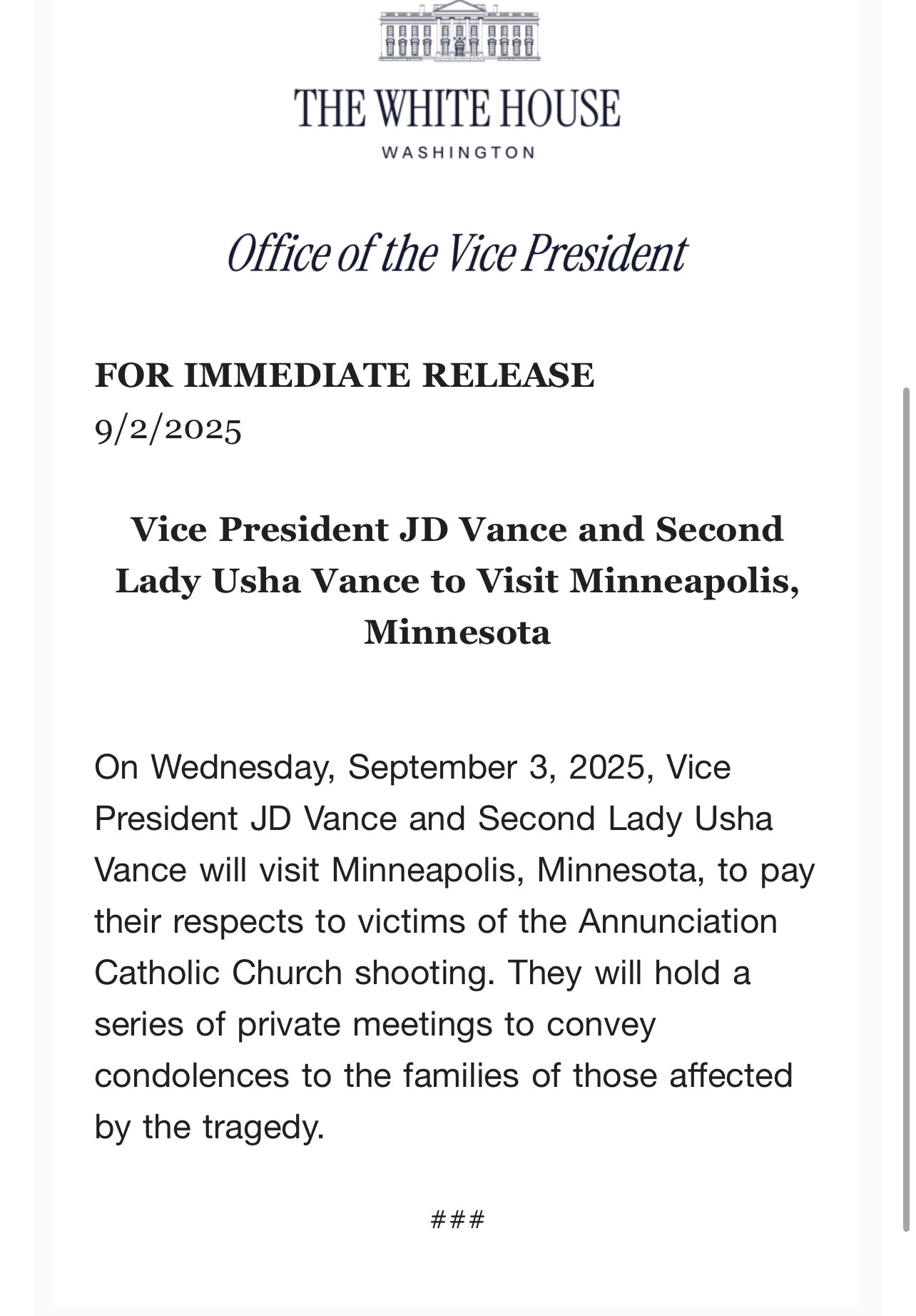 THE WHITE HOUSE
WASHINGTON

Office of the Vice President

FOR IMMEDIATE RELEASE
9/2/2025

Vice President JD Vance and Second Lady Usha Vance to Visit Minneapolis, Minnesota

On Wednesday, September 3, 2025, Vice President JD Vance and Second Lady Usha Vance will visit Minneapolis, Minnesota, to pay their respects to victims of the Annunciation Catholic Church shooting. They will hold a series of private meetings to convey condolences to the families of those affected by the tragedy.

###